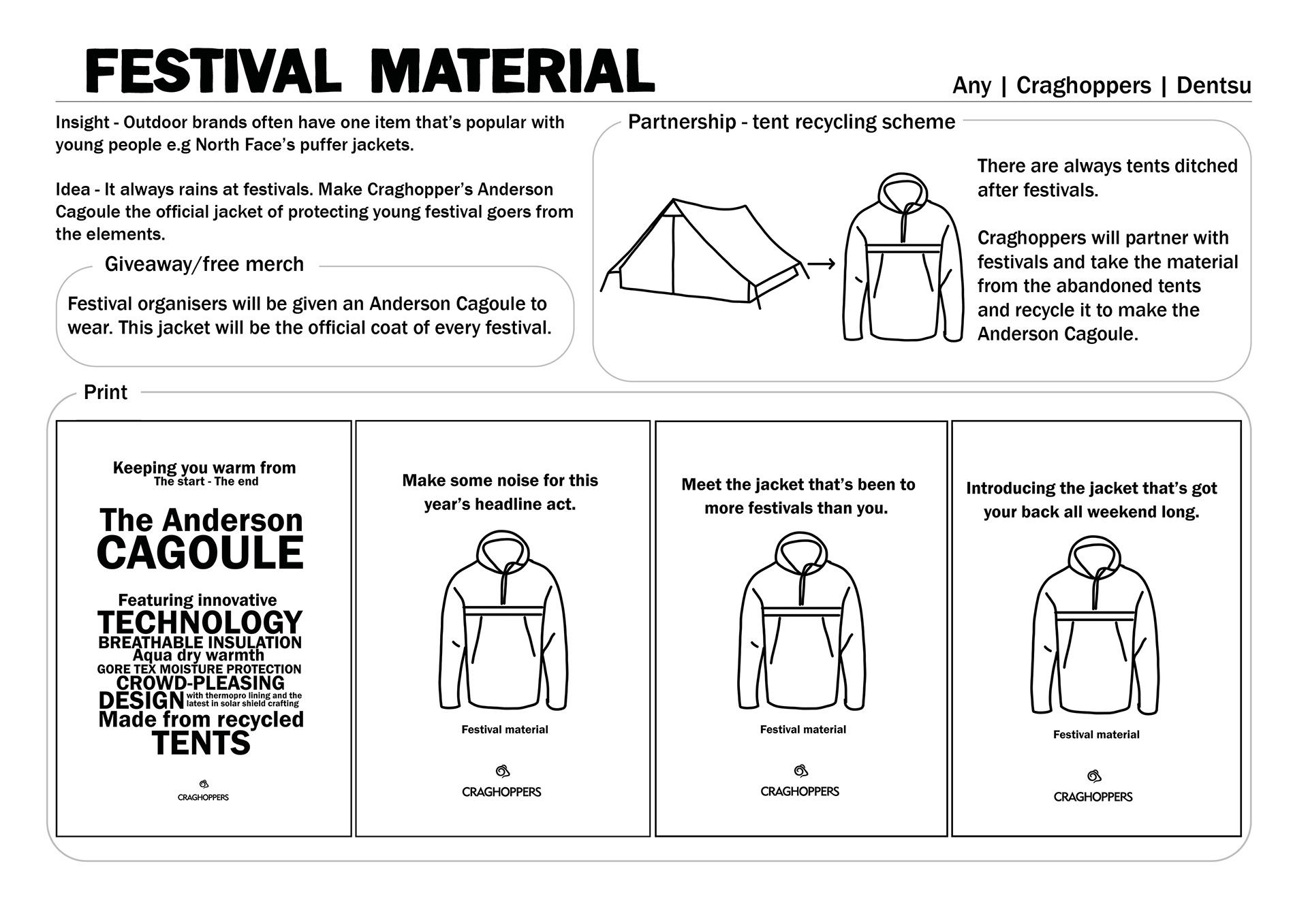 FESTIVAL MATERIAL

Any | Craghoppers | Dentsu

Insight - Outdoor brands often have one item that's popular with young people e.g North Face's puffer jackets.

Idea - It always rains at festivals. Make Craghopper's Anderson Cagoule the official jacket of protecting young festival goers from the elements.

Giveaway/free merch

Festival organisers will be given an Anderson Cagoule to wear. This jacket will be the official coat of every festival.

Partnership - tent recycling scheme

There are always tents ditched after festivals.

Craghoppers will partner with festivals and take the material from the abandoned tents and recycle it to make the Anderson Cagoule.

Print

Keeping you warm from
The start - The end

The Anderson
CAGOULE

Featuring innovative
TECHNOLOGY
BREATHABLE INSULATION
Aqua dry warmth
GORE TEX MOISTURE PROTECTION
CROWD-PLEASING
DESIGN with thermopro lining and the latest in solar shield crafting
Made from recycled
TENTS

CRAGHOPPERS

Make some noise for this year's headline act.

Festival material

CRAGHOPPERS

Meet the jacket that's been to more festivals than you.

Festival material

CRAGHOPPERS

Introducing the jacket that's got your back all weekend long.

Festival material

CRAGHOPPERS